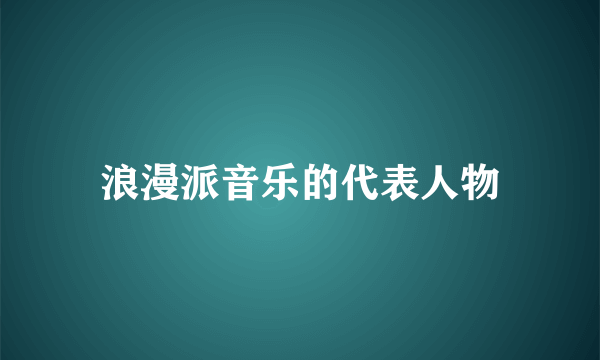 浪漫派音乐的代表人物